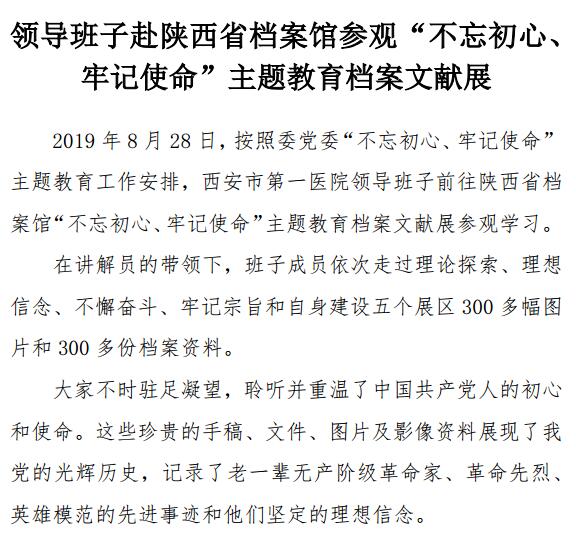 领导班子赴陕西省档案馆参观“不忘初心、牢记使命”主题教育档案文献展

2019 年 8 月 28 日，按照委党委“不忘初心、牢记使命”主题教育工作安排，西安市第一医院领导班子前往陕西省档案馆“不忘初心、牢记使命”主题教育档案文献展参观学习。

在讲解员的带领下，班子成员依次走过理论探索、理想信念、不懈奋斗、牢记宗旨和自身建设五个展区 300 多幅图片和 300 多份档案资料。

大家不时驻足凝望，聆听并重温了中国共产党人的初心和使命。这些珍贵的手稿、文件、图片及影像资料展现了我党的光辉历史，记录了老一辈无产阶级革命家、革命先烈、英雄模范的先进事迹和他们坚定的理想信念。